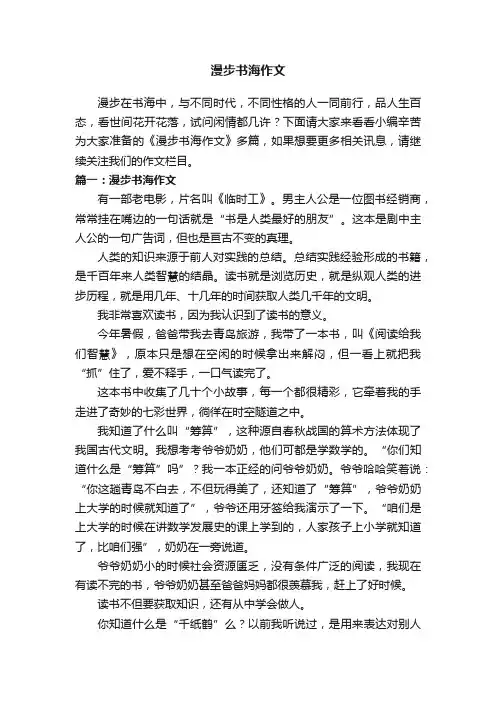 漫步书海作文

漫步在书海中，与不同时代，不同性格的人一同前行，品人生百态，看世间花开花落，试问闲情都几许？下面请大家来看看小编辛苦为大家准备的《漫步书海作文》多篇，如果想要更多相关讯息，请继续关注我们的作文栏目。

篇一：漫步书海作文

有一部老电影，片名叫《临时工》。男主人公是一位图书经销商，常常挂在嘴边的一句话就是“书是人类最好的朋友”。这本是剧中主人公的一句广告词，但也是亘古不变的真理。

人类的知识来源于前人对实践的总结。总结实践经验形成的书籍，是千百年来人类智慧的结晶。读书就是浏览历史，就是纵观人类的进步历程，就是用几年、十几年的时间获取人类几千年的文明。

我非常喜欢读书，因为我认识到了读书的意义。

今年暑假，爸爸带我去青岛旅游，我带了一本书，叫《阅读给我们智慧》，原本只是想在空闲的时候拿出来解闷，但一看上就把我“抓”住了，爱不释手，一口气读完了。

这本书中收集了几十个小故事，每一个都很精彩，它牵着我的手走进了奇妙的七彩世界，徜徉在时空隧道之中。

我知道了什么叫“筹算”，这种源自春秋战国的算术方法体现了我国古代文明。我想考考爷爷奶奶，他们可都是学数学的。“你们知道什么是“筹算”吗”？我一本正经的问爷爷奶奶。爷爷哈哈笑着说：“你这趟青岛不白去，不但玩得美了，还知道了“筹算”，爷爷奶奶上大学的时候就知道了”，爷爷还用牙签给我演示了一下。“咱们是上大学的时候在讲数学发展史的课上学到的，人家孩子上小学就知道了，比咱们强”，奶奶在一旁说道。

爷爷奶奶小的时候社会资源匮乏，没有条件广泛的阅读，我现在有读不完的书，爷爷奶奶甚至爸爸妈妈都很羡慕我，赶上了好时候。

读书不但要获取知识，还有从中学会做人。

你知道什么是“千纸鹤”么？以前我听说过，是用来表达对别人